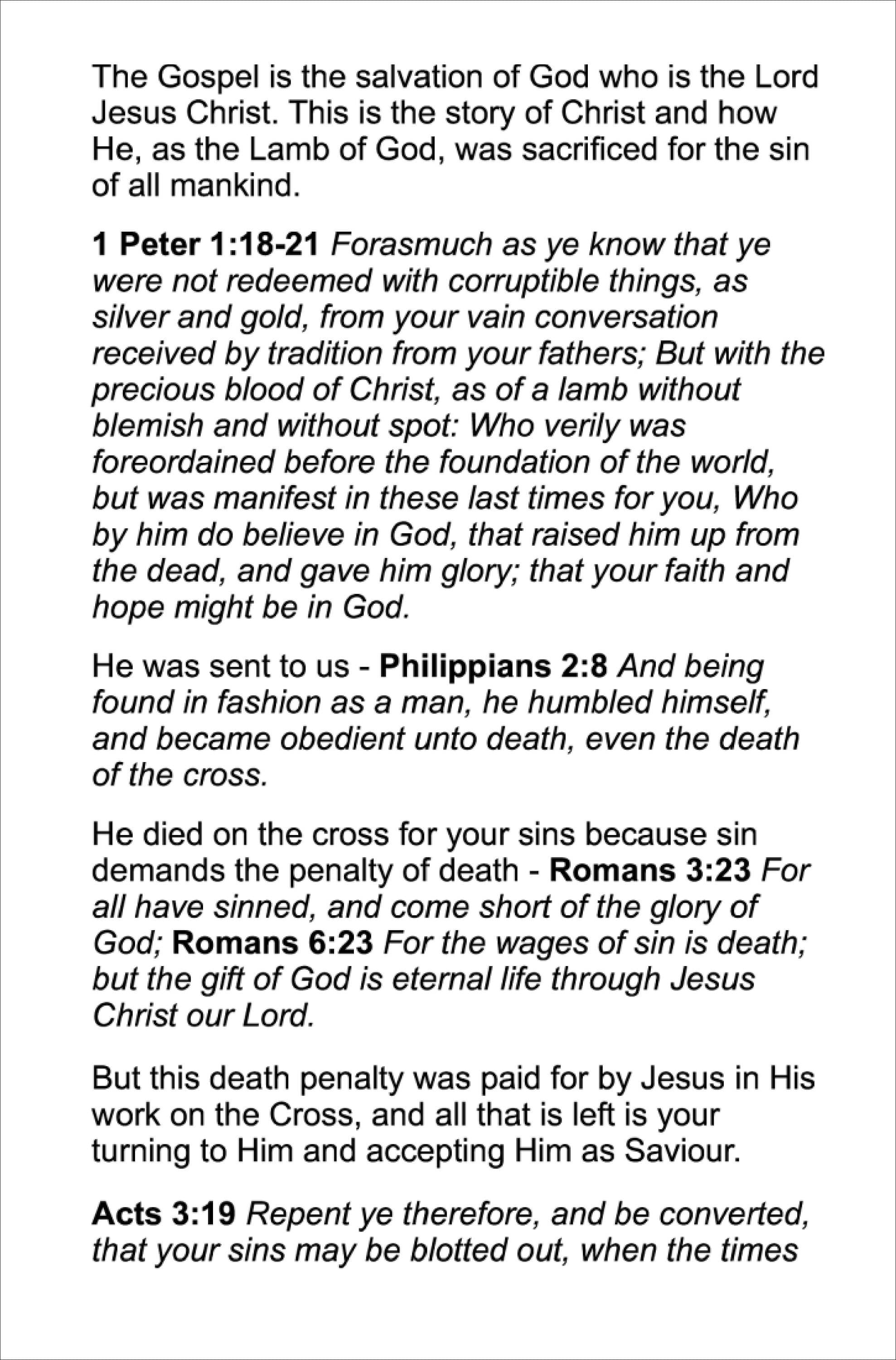 The Gospel is the salvation of God who is the Lord Jesus Christ. This is the story of Christ and how He, as the Lamb of God, was sacrificed for the sin of all mankind.

1 Peter 1:18-21 Forasmuch as ye know that ye were not redeemed with corruptible things, as silver and gold, from your vain conversation received by tradition from your fathers; But with the precious blood of Christ, as of a lamb without blemish and without spot: Who verily was foreordained before the foundation of the world, but was manifest in these last times for you, Who by him do believe in God, that raised him up from the dead, and gave him glory; that your faith and hope might be in God.

He was sent to us - Philippians 2:8 And being found in fashion as a man, he humbled himself, and became obedient unto death, even the death of the cross.

He died on the cross for your sins because sin demands the penalty of death - Romans 3:23 For all have sinned, and come short of the glory of God; Romans 6:23 For the wages of sin is death; but the gift of God is eternal life through Jesus Christ our Lord.

But this death penalty was paid for by Jesus in His work on the Cross, and all that is left is your turning to Him and accepting Him as Saviour.

Acts 3:19 Repent ye therefore, and be converted, that your sins may be blotted out, when the times